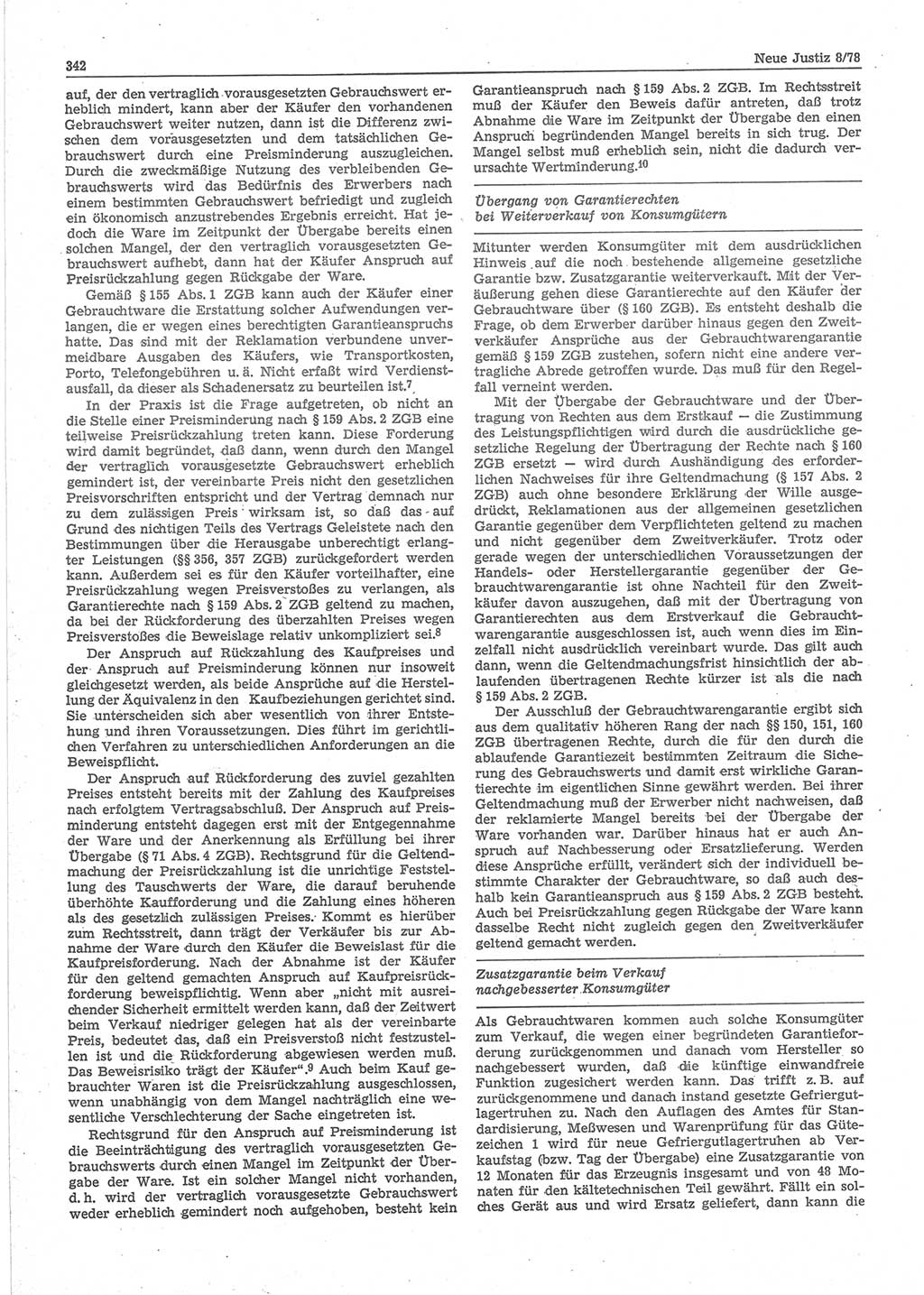 342

Neue Justiz 8/78

auf, der den vertraglich vorausgesetzten Gebrauchswert erheblich mindert, kann aber der Käufer den vorhandenen Gebrauchswert weiter nutzen, dann ist die Differenz zwischen dem vorausgesetzten und dem tatsächlichen Gebrauchswert durch eine Preisminderung auszugleichen. Durch die zweckmäßige Nutzung des verbleibenden Gebrauchswerts wird das Bedürfnis des Erwerbers nach einem bestimmten Gebrauchswert befriedigt und zugleich ein ökonomisch anzustrebendes Ergebnis erreicht. Hat jedoch die Ware im Zeitpunkt der Übergabe bereits einen solchen Mangel, der den vertraglich vorausgesetzten Gebrauchswert aufhebt, dann hat der Käufer Anspruch auf Preisrückzahlung gegen Rückgabe der Ware.

Gemäß § 155 Abs. 1 ZGB kann auch der Käufer einer Gebrauchtware die Erstattung solcher Aufwendungen verlangen, die er wegen eines berechtigten Garantieanspruchs hatte. Das sind mit der Reklamation verbundene unvermeidbare Ausgaben des Käufers, wie Transportkosten, Porto, Telefongebühren u. ä. Nicht erfaßt wird Verdienstausfall, da dieser als Schadenersatz zu beurteilen ist.$^7$

In der Praxis ist die Frage aufgetreten, ob nicht an die Stelle einer Preisminderung nach § 159 Abs. 2 ZGB eine teilweise Preisrückzahlung treten kann. Diese Forderung wird damit begründet, daß dann, wenn durch den Mangel der vertraglich vorausgesetzte Gebrauchswert erheblich gemindert ist, der vereinbarte Preis nicht den gesetzlichen Preisvorschriften entspricht und der Vertrag demnach nur zu dem zulässigen Preis wirksam ist, so daß das auf Grund des nichtigen Teils des Vertrags Geleistete nach den Bestimmungen über die Herausgabe unberechtigt erlangter Leistungen (§§ 356, 357 ZGB) zurückgefordert werden kann. Außerdem sei es für den Käufer vorteilhafter, eine Preisrückzahlung wegen Preisverstoßes zu verlangen, als Garantierechte nach § 159 Abs. 2 ZGB geltend zu machen, da bei der Rückforderung des überzahlten Preises wegen Preisverstoßes die Beweislage relativ unkompliziert sei.$^8$

Der Anspruch auf Rückzahlung des Kaufpreises und der Anspruch auf Preisminderung können nur insoweit gleichgesetzt werden, als beide Ansprüche auf die Herstellung der Äquivalenz in den Kaufbeziehungen gerichtet sind. Sie unterscheiden sich aber wesentlich von ihrer Entstehung und ihren Voraussetzungen. Dies führt im gerichtlichen Verfahren zu unterschiedlichen Anforderungen an die Beweispflicht.

Der Anspruch auf Rückforderung des zuviel gezahlten Preises entsteht bereits mit der Zahlung des Kaufpreises nach erfolgtem Vertragsabschluß. Der Anspruch auf Preisminderung entsteht dagegen erst mit der Entgegennahme der Ware und der Anerkennung als Erfüllung bei ihrer Übergabe (§ 71 Abs. 4 ZGB). Rechtsgrund für die Geltendmachung der Preisrückzahlung ist die unrichtige Feststellung des Tauschwerts der Ware, die darauf beruhende überhöhte Kaufforderung und die Zahlung eines höheren als des gesetzlich zulässigen Preises. Kommt es hierüber zum Rechtsstreit, dann trägt der Verkäufer bis zur Abnahme der Ware durch den Käufer die Beweislast für die Kaufpreisforderung. Nach der Abnahme ist der Käufer für den geltend gemachten Anspruch auf Kaufpreisrückforderung beweispflichtig. Wenn aber „nicht mit ausreichender Sicherheit ermittelt werden kann, daß der Zeitwert beim Verkauf niedriger gelegen hat als der vereinbarte Preis, bedeutet das, daß ein Preisverstoß nicht festzustellen ist und die Rückforderung abgewiesen werden muß. Das Beweisrisiko trägt der Käufer“.$^9$ Auch beim Kauf gebrauchter Waren ist die Preisrückzahlung ausgeschlossen, wenn unabhängig von dem Mangel nachträglich eine wesentliche Verschlechterung der Sache eingetreten ist.

Rechtsgrund für den Anspruch auf Preisminderung ist die Beeinträchtigung des vertraglich vorausgesetzten Gebrauchswerts durch einen Mangel im Zeitpunkt der Übergabe der Ware. Ist ein solcher Mangel nicht vorhanden, d. h. wird der vertraglich vorausgesetzte Gebrauchswert weder erheblich gemindert noch aufgehoben, besteht kein Garantieanspruch nach § 159 Abs. 2 ZGB. Im Rechtsstreit muß der Käufer den Beweis dafür antreten, daß trotz Abnahme die Ware im Zeitpunkt der Übergabe den einen Anspruch begründenden Mangel bereits in sich trug. Der Mangel selbst muß erheblich sein, nicht die dadurch verursachte Wertminderung.$^{10}$

Übergang von Garantierechten bei Weiterverkauf von Konsumgütern

Mitunter werden Konsumgüter mit dem ausdrücklichen Hinweis auf die noch bestehende allgemeine gesetzliche Garantie bzw. Zusatzgarantie weiterverkauft. Mit der Veräußerung gehen diese Garantierechte auf den Käufer der Gebrauchtware über (§ 160 ZGB). Es entsteht deshalb die Frage, ob dem Erwerber darüber hinaus gegen den Zweitverkäufer Ansprüche aus der Gebrauchtwarengarantie gemäß § 159 ZGB zustehen, sofern nicht eine andere vertragliche Abrede getroffen wurde. Das muß für den Regelfall verneint werden.

Mit der Übergabe der Gebrauchtware und der Übertragung von Rechten aus dem Erstkauf — die Zustimmung des Leistungspflichtigen wird durch die ausdrückliche gesetzliche Regelung der Übertragung der Rechte nach § 160 ZGB ersetzt — wird durch Aushändigung des erforderlichen Nachweises für ihre Geltendmachung (§ 157 Abs. 2 ZGB) auch ohne besondere Erklärung der Wille ausgedrückt, Reklamationen aus der allgemeinen gesetzlichen Garantie gegenüber dem Verpflichteten geltend zu machen und nicht gegenüber dem Zweitverkäufer. Trotz oder gerade wegen der unterschiedlichen Voraussetzungen der Handels- oder Herstellergarantie gegenüber der Gebrauchtwarengarantie ist ohne Nachteil für den Zweitkäufer davon auszugehen, daß mit der Übertragung von Garantierechten aus dem Erstverkauf die Gebrauchtwarengarantie ausgeschlossen ist, auch wenn dies im Einzelfall nicht ausdrücklich vereinbart wurde. Das gilt auch dann, wenn die Geltendmachungsfrist hinsichtlich der ablaufenden übertragenen Rechte kürzer ist als die nach § 159 Abs. 2 ZGB.

Der Ausschluß der Gebrauchtwarengarantie ergibt sich aus dem qualitativ höheren Rang der nach §§ 150, 151, 160 ZGB übertragenen Rechte, durch die für den durch die ablaufende Garantiezeit bestimmten Zeitraum die Sicherung des Gebrauchswerts und damit erst wirkliche Garantierechte im eigentlichen Sinne gewährt werden. Bei ihrer Geltendmachung muß der Erwerber nicht nachweisen, daß der reklamierte Mangel bereits bei der Übergabe der Ware vorhanden war. Darüber hinaus hat er auch Anspruch auf Nachbesserung oder Ersatzlieferung. Werden diese Ansprüche erfüllt, verändert sich der individuell bestimmte Charakter der Gebrauchtware, so daß auch deshalb kein Garantieanspruch aus § 159 Abs. 2 ZGB besteht. Auch bei Preisrückzahlung gegen Rückgabe der Ware kann dasselbe Recht nicht zugleich gegen den Zweitverkäufer geltend gemacht werden.

Zusatzgarantie beim Verkauf nachgebesserter Konsumgüter

Als Gebrauchtwaren kommen auch solche Konsumgüter zum Verkauf, die wegen einer begründeten Garantieforderung zurückgenommen und danach vom Hersteller so nachgebessert wurden, daß die künftige einwandfreie Funktion zugesichert werden kann. Das trifft z. B. auf zurückgenommene und danach instand gesetzte Gefriergutlagertruhen zu. Nach den Auflagen des Amtes für Standardisierung, Meßwesen und Warenprüfung für das Gütezeichen 1 wird für neue Gefriergutlagertruhen ab Verkaufstag (bzw. Tag der Übergabe) eine Zusatzgarantie von 12 Monaten für das Erzeugnis insgesamt und von 48 Monaten für den kältetechnischen Teil gewährt. Fällt ein solches Gerät aus und wird Ersatz geliefert, dann kann die